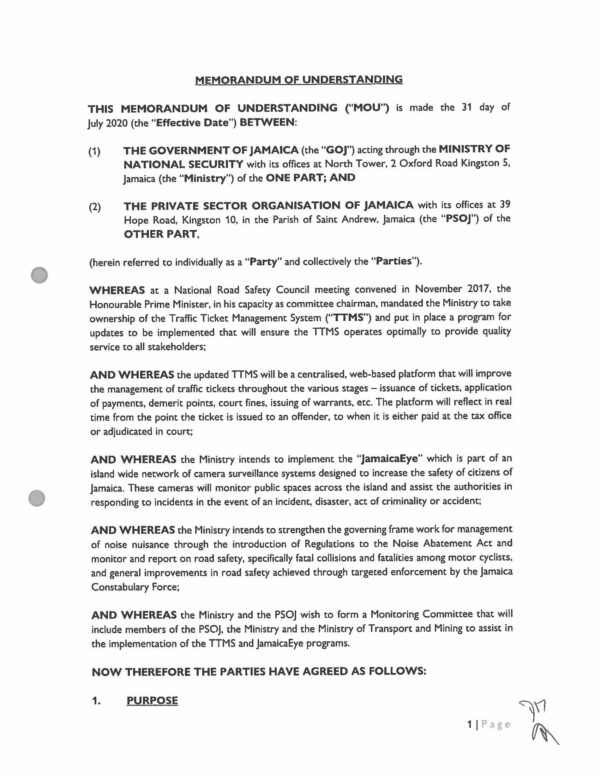 MEMORANDUM OF UNDERSTANDING

THIS MEMORANDUM OF UNDERSTANDING ("MOU") is made the 31 day of July 2020 (the "Effective Date") BETWEEN:

(1) THE GOVERNMENT OF JAMAICA (the "GOJ") acting through the MINISTRY OF NATIONAL SECURITY with its offices at North Tower, 2 Oxford Road Kingston 5, Jamaica (the "Ministry") of the ONE PART; AND

(2) THE PRIVATE SECTOR ORGANISATION OF JAMAICA with its offices at 39 Hope Road, Kingston 10, in the Parish of Saint Andrew, Jamaica (the "PSOJ") of the OTHER PART,

(herein referred to individually as a "Party" and collectively the "Parties").

WHEREAS at a National Road Safety Council meeting convened in November 2017, the Honourable Prime Minister, in his capacity as committee chairman, mandated the Ministry to take ownership of the Traffic Ticket Management System ("TTMS") and put in place a program for updates to be implemented that will ensure the TTMS operates optimally to provide quality service to all stakeholders;

AND WHEREAS the updated TTMS will be a centralised, web-based platform that will improve the management of traffic tickets throughout the various stages – issuance of tickets, application of payments, demerit points, court fines, issuing of warrants, etc. The platform will reflect in real time from the point the ticket is issued to an offender, to when it is either paid at the tax office or adjudicated in court;

AND WHEREAS the Ministry intends to implement the "JamaicaEye" which is part of an island wide network of camera surveillance systems designed to increase the safety of citizens of Jamaica. These cameras will monitor public spaces across the island and assist the authorities in responding to incidents in the event of an incident, disaster, act of criminality or accident;

AND WHEREAS the Ministry intends to strengthen the governing frame work for management of noise nuisance through the introduction of Regulations to the Noise Abatement Act and monitor and report on road safety, specifically fatal collisions and fatalities among motor cyclists, and general improvements in road safety achieved through targeted enforcement by the Jamaica Constabulary Force;

AND WHEREAS the Ministry and the PSOJ wish to form a Monitoring Committee that will include members of the PSOJ, the Ministry and the Ministry of Transport and Mining to assist in the implementation of the TTMS and JamaicaEye programs.

NOW THEREFORE THE PARTIES HAVE AGREED AS FOLLOWS:

1. PURPOSE

1 | Page